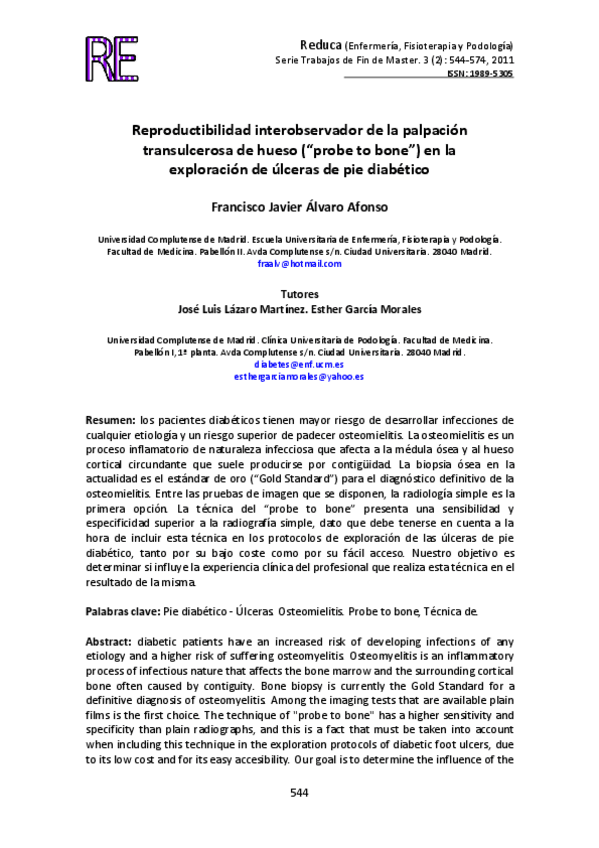 RE

Reduca (Enfermería, Fisioterapia y Podología)
Serie Trabajos de Fin de Master. 3 (2): 544-574, 2011
ISSN: 1989-5305

Reproductibilidad interobservador de la palpación transulcerosa de hueso ("probe to bone") en la exploración de úlceras de pie diabético

Francisco Javier Álvaro Afonso

Universidad Complutense de Madrid. Escuela Universitaria de Enfermería, Fisioterapia y Podología. Facultad de Medicina. Pabellón II. Avda Complutense s/n. Ciudad Universitaria. 28040 Madrid.
fraalv@hotmail.com

Tutores
José Luis Lázaro Martínez. Esther García Morales

Universidad Complutense de Madrid. Clínica Universitaria de Podología. Facultad de Medicina. Pabellón I, 1ª planta. Avda Complutense s/n. Ciudad Universitaria. 28040 Madrid.
diabetes@enf.ucm.es
esthergarciamorales@yahoo.es

Resumen: los pacientes diabéticos tienen mayor riesgo de desarrollar infecciones de cualquier etiología y un riesgo superior de padecer osteomielitis. La osteomielitis es un proceso inflamatorio de naturaleza infecciosa que afecta a la médula ósea y al hueso cortical circundante que suele producirse por contigüidad. La biopsia ósea en la actualidad es el estándar de oro ("Gold Standard") para el diagnóstico definitivo de la osteomielitis. Entre las pruebas de imagen que se disponen, la radiología simple es la primera opción. La técnica del "probe to bone" presenta una sensibilidad y especificidad superior a la radiografía simple, dato que debe tenerse en cuenta a la hora de incluir esta técnica en los protocolos de exploración de las úlceras de pie diabético, tanto por su bajo coste como por su fácil acceso. Nuestro objetivo es determinar si influye la experiencia clínica del profesional que realiza esta técnica en el resultado de la misma.

Palabras clave: Pie diabético - Úlceras. Osteomielitis. Probe to bone, Técnica de.

Abstract: diabetic patients have an increased risk of developing infections of any etiology and a higher risk of suffering osteomyelitis. Osteomyelitis is an inflammatory process of infectious nature that affects the bone marrow and the surrounding cortical bone often caused by contiguity. Bone biopsy is currently the Gold Standard for a definitive diagnosis of osteomyelitis. Among the imaging tests that are available plain films is the first choice. The technique of "probe to bone" has a higher sensitivity and specificity than plain radiographs, and this is a fact that must be taken into account when including this technique in the exploration protocols of diabetic foot ulcers, due to its low cost and for its easy accesibility. Our goal is to determine the influence of the

544